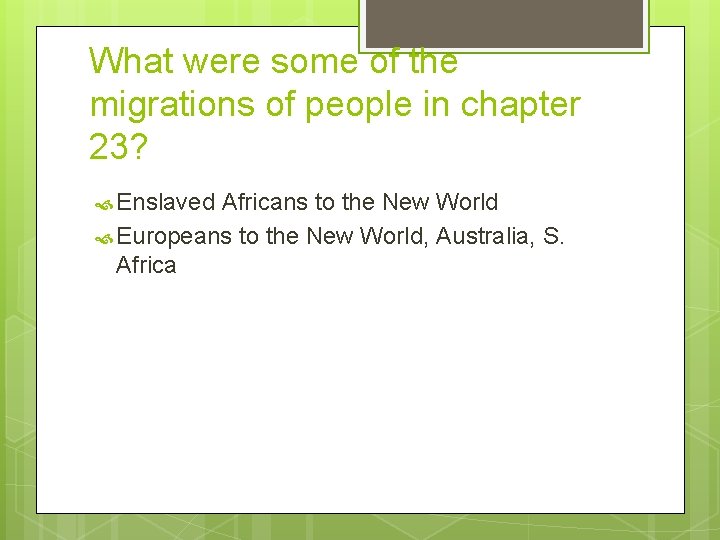 What were some of the migrations of people in chapter 23?

Enslaved Africans to the New World

Europeans to the New World, Australia, S. Africa